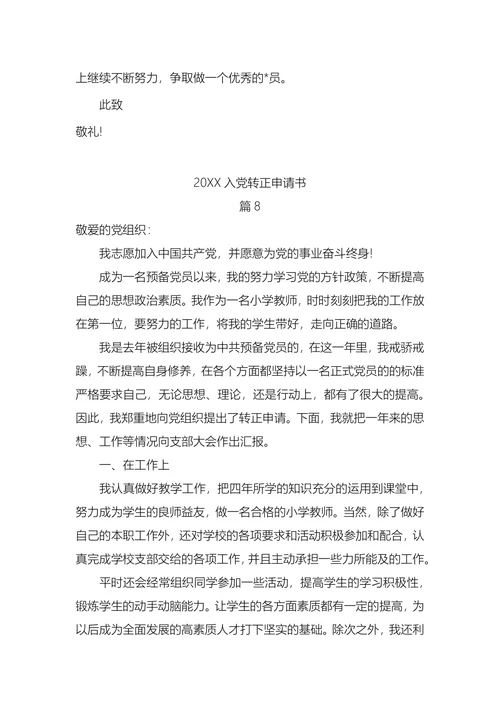 上继续不断努力，争取做一个优秀的*员。

此致

敬礼!

20XX 入党转正申请书

篇 8

敬爱的党组织：

我志愿加入中国共产党，并愿意为党的事业奋斗终身!

成为一名预备党员以来，我的努力学习党的方针政策，不断提高自己的思想政治素质。我作为一名小学教师，时时刻刻把我的工作放在第一位，要努力的工作，将我的学生带好，走向正确的道路。

我是去年被组织接收为中共预备党员的，在这一年里，我戒骄戒躁，不断提高自身修养，在各个方面都坚持以一名正式党员的的标准严格要求自己，无论思想、理论，还是行动上，都有了很大的提高。因此，我郑重地向党组织提出了转正申请。下面，我就把一年来的思想、工作等情况向支部大会作出汇报。

一、在工作上

我认真做好教学工作，把四年所学的知识充分的运用到课堂中，努力成为学生的良师益友，做一名合格的小学教师。当然，除了做好自己的本职工作外，还对学校的各项要求和活动积极参加和配合，认真完成学校支部交给的各项工作，并且主动承担一些力所能及的工作。

平时还会经常组织同学参加一些活动，提高学生的学习积极性，锻炼学生的动手动脑能力。让学生的各方面素质都有一定的提高，为以后成为全面发展的高素质人才打下坚实的基础。除次之外，我还利